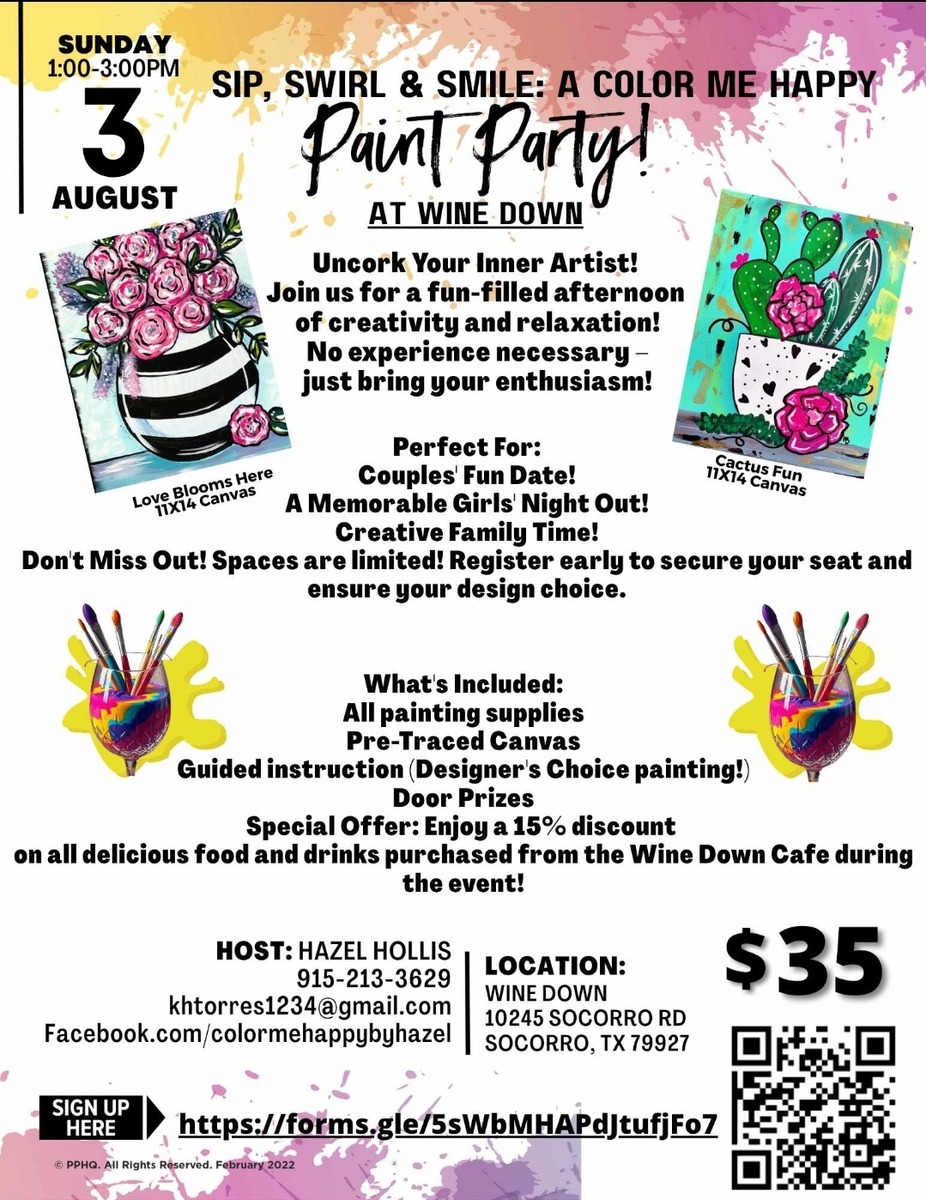 SUNDAY
1:00-3:00PM
3
AUGUST

SIP, SWIRL & SMILE: A COLOR ME HAPPY
Paint Party!
AT WINE DOWN

Love Blooms Here
11X14 Canvas

Cactus Fun
11X14 Canvas

Uncork Your Inner Artist!
Join us for a fun-filled afternoon of creativity and relaxation!
No experience necessary – just bring your enthusiasm!

Perfect For:
Couples' Fun Date!
A Memorable Girls' Night Out!
Creative Family Time!
Don't Miss Out! Spaces are limited! Register early to secure your seat and ensure your design choice.

What's Included:
All painting supplies
Pre-Traced Canvas
Guided instruction (Designer's Choice painting!)
Door Prizes
Special Offer: Enjoy a 15% discount on all delicious food and drinks purchased from the Wine Down Cafe during the event!

HOST: HAZEL HOLLIS
915-213-3629
khtorres1234@gmail.com
Facebook.com/colormehappybyhazel

LOCATION:
WINE DOWN
10245 SOCORRO RD
SOCORRO, TX 79927

$35

SIGN UP HERE
https://forms.gle/5sWbMHAPdJtufjFo7

© PPHQ. All Rights Reserved. February 2022